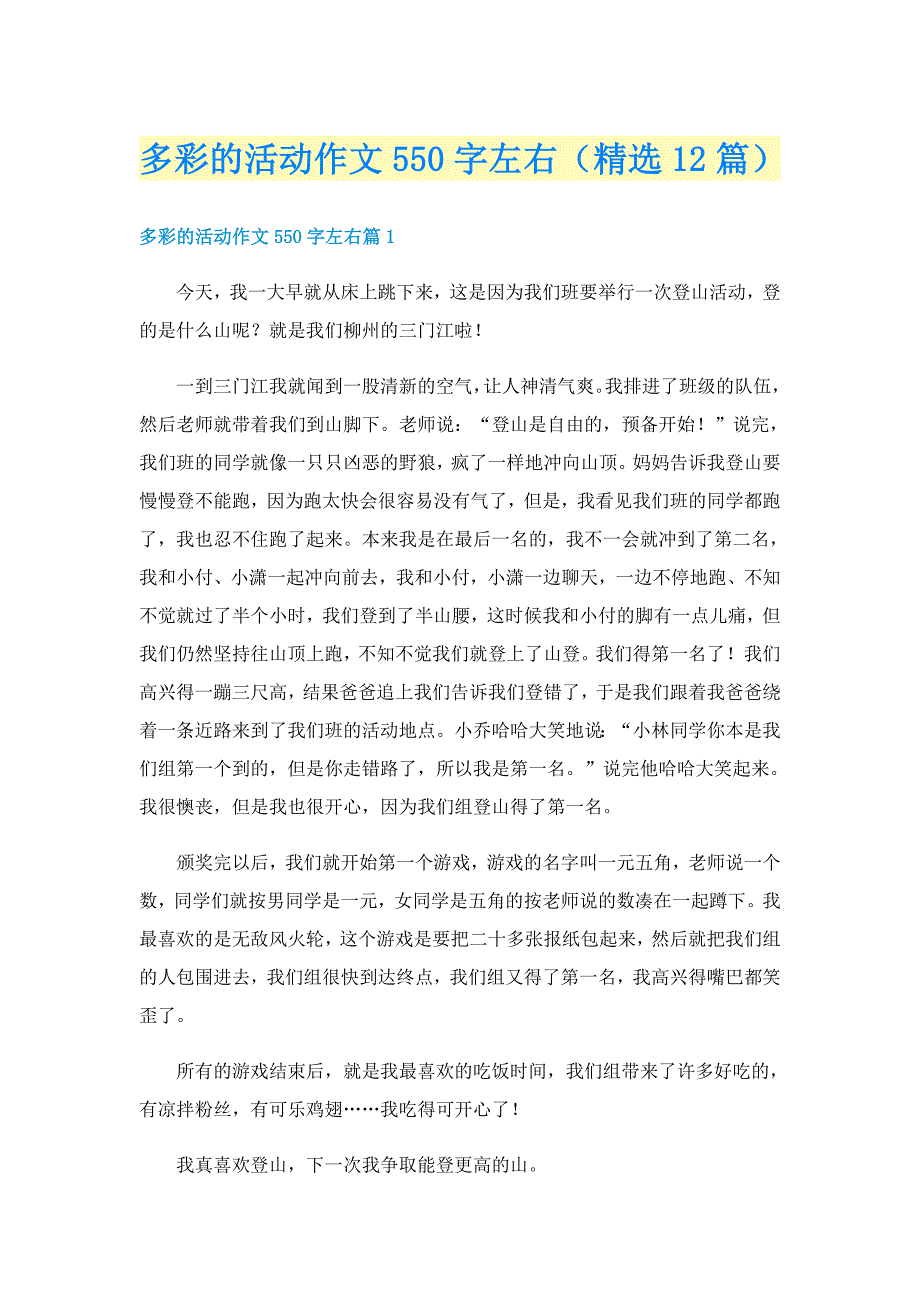 多彩的活动作文 550 字左右（精选 12 篇）

多彩的活动作文 550 字左右篇 1

今天，我一大早就从床上跳下来，这是因为我们班要举行一次登山活动，登的是什么山呢？就是我们柳州的三门江啦！

一到三门江我就闻到一股清新的空气，让人神清气爽。我排进了班级的队伍，然后老师就带着我们到山脚下。老师说：“登山是自由的，预备开始！”说完，我们班的同学就像一只只凶恶的野狼，疯了一样地冲向山顶。妈妈告诉我登山要慢慢登不能跑，因为跑太快会很容易没有气了，但是，我看见我们班的同学都跑了，我也忍不住跑了起来。本来我是在最后一名的，我不一会就冲到了第二名，我和小付、小潇一起冲向前去，我和小付，小潇一边聊天，一边不停地跑、不知不觉就过了半个小时，我们登到了半山腰，这时候我和小付的脚有一点儿痛，但我们仍然坚持往山顶上跑，不知不觉我们就登上了山登。我们得第一名了！我们高兴得一蹦三尺高，结果爸爸追上我们告诉我们登错了，于是我们跟着我爸爸绕着一条近路来到了我们班的活动地点。小乔哈哈大笑地说：“小林同学你本是我们组第一个到的，但是你走错路了，所以我是第一名。”说完他哈哈大笑起来。我很懊丧，但是我也很开心，因为我们组登山得了第一名。

颁奖完以后，我们就开始第一个游戏，游戏的名字叫一元五角，老师说一个数，同学们就按男同学是一元，女同学是五角的按老师说的数凑在一起蹲下。我最喜欢的是无敌风火轮，这个游戏是要把二十多张报纸包起来，然后就把我们组的人包围进去，我们组很快到达终点，我们组又得了第一名，我高兴得嘴巴都笑歪了。

所有的游戏结束后，就是我最喜欢的吃饭时间，我们组带来了许多好吃的，有凉拌粉丝，有可乐鸡翅……我吃得可开心了！

我真喜欢登山，下一次我争取能登更高的山。